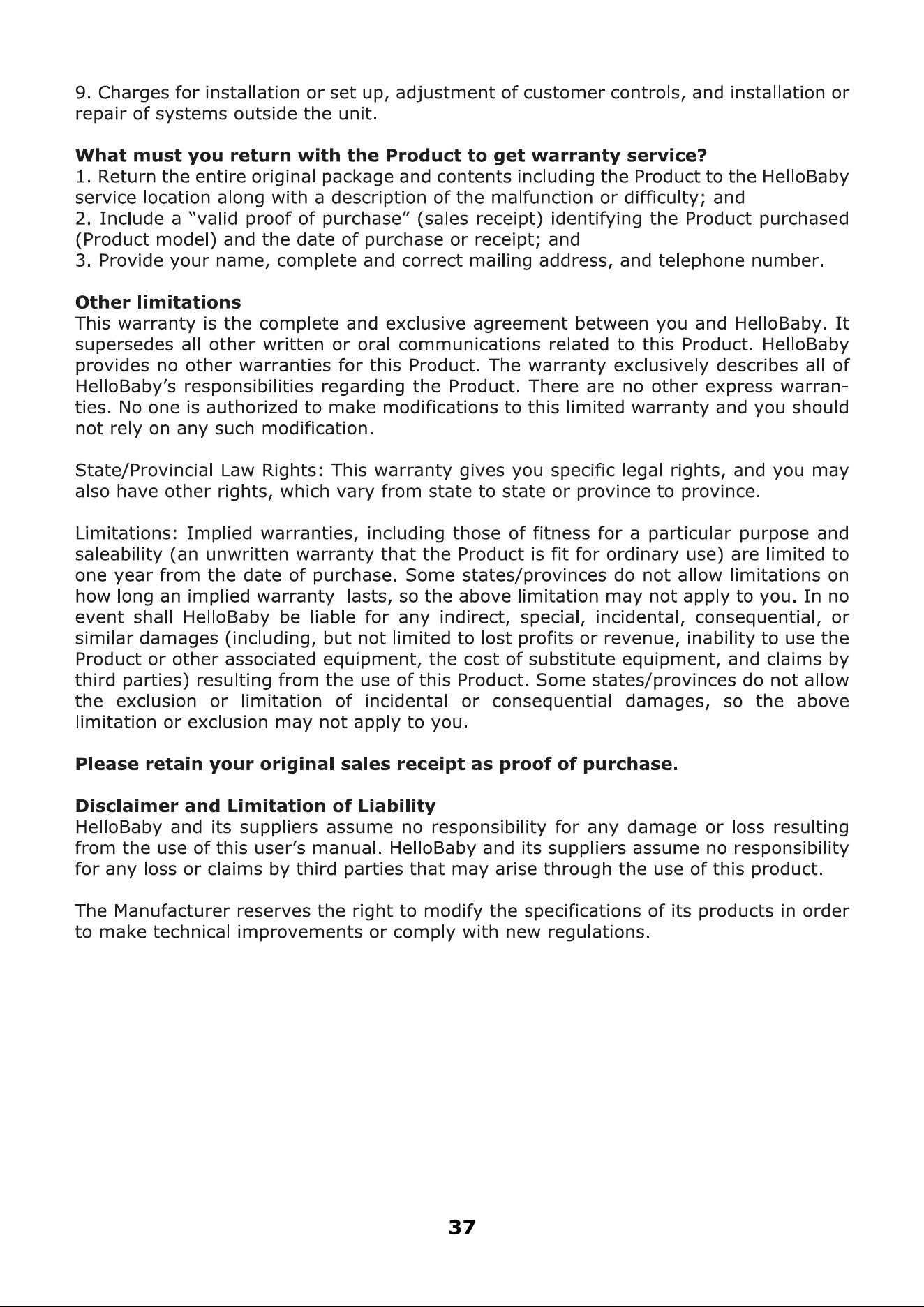 9. Charges for installation or set up, adjustment of customer controls, and installation or repair of systems outside the unit.

What must you return with the Product to get warranty service?
1. Return the entire original package and contents including the Product to the HelloBaby service location along with a description of the malfunction or difficulty; and
2. Include a “valid proof of purchase” (sales receipt) identifying the Product purchased (Product model) and the date of purchase or receipt; and
3. Provide your name, complete and correct mailing address, and telephone number.

Other limitations
This warranty is the complete and exclusive agreement between you and HelloBaby. It supersedes all other written or oral communications related to this Product. HelloBaby provides no other warranties for this Product. The warranty exclusively describes all of HelloBaby’s responsibilities regarding the Product. There are no other express warranties. No one is authorized to make modifications to this limited warranty and you should not rely on any such modification.

State/Provincial Law Rights: This warranty gives you specific legal rights, and you may also have other rights, which vary from state to state or province to province.

Limitations: Implied warranties, including those of fitness for a particular purpose and saleability (an unwritten warranty that the Product is fit for ordinary use) are limited to one year from the date of purchase. Some states/provinces do not allow limitations on how long an implied warranty lasts, so the above limitation may not apply to you. In no event shall HelloBaby be liable for any indirect, special, incidental, consequential, or similar damages (including, but not limited to lost profits or revenue, inability to use the Product or other associated equipment, the cost of substitute equipment, and claims by third parties) resulting from the use of this Product. Some states/provinces do not allow the exclusion or limitation of incidental or consequential damages, so the above limitation or exclusion may not apply to you.

Please retain your original sales receipt as proof of purchase.

Disclaimer and Limitation of Liability
HelloBaby and its suppliers assume no responsibility for any damage or loss resulting from the use of this user’s manual. HelloBaby and its suppliers assume no responsibility for any loss or claims by third parties that may arise through the use of this product.

The Manufacturer reserves the right to modify the specifications of its products in order to make technical improvements or comply with new regulations.

37